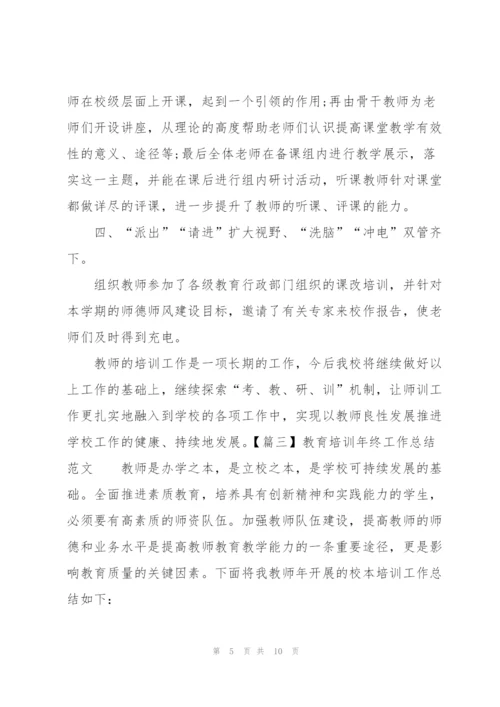 师在校级层面上开课，起到一个引领的作用;再由骨干教师为老师们开设讲座，从理论的高度帮助老师们认识提高课堂教学有效性的意义、途径等;最后全体老师在备课组内进行教学展示，落实这一主题，并能在课后进行组内研讨活动，听课教师针对课堂都做详尽的评课，进一步提升了教师的听课、评课的能力。

四、“派出”“请进”扩大视野、“洗脑”“冲电”双管齐下。

组织教师参加了各级教育行政部门组织的课改培训，并针对本学期的师德师风建设目标，邀请了有关专家来校作报告，使老师们及时得到充电。

教师的培训工作是一项长期的工作，今后我校将继续做好以上工作的基础上，继续探索“考、教、研、训”机制，让师训工作更扎实地融入到学校的各项工作中，实现以教师良性发展推进学校工作的健康、持续地发展。【篇三】教育培训年终工作总结范文　　教师是办学之本，是立校之本，是学校可持续发展的基础。全面推进素质教育，培养具有创新精神和实践能力的学生，必须要有高素质的师资队伍。加强教师队伍建设，提高教师的师德和业务水平是提高教师教育教学能力的一条重要途径，更是影响教育质量的关键因素。下面将我教师年开展的校本培训工作总结如下:

第 5 页 共 10 页